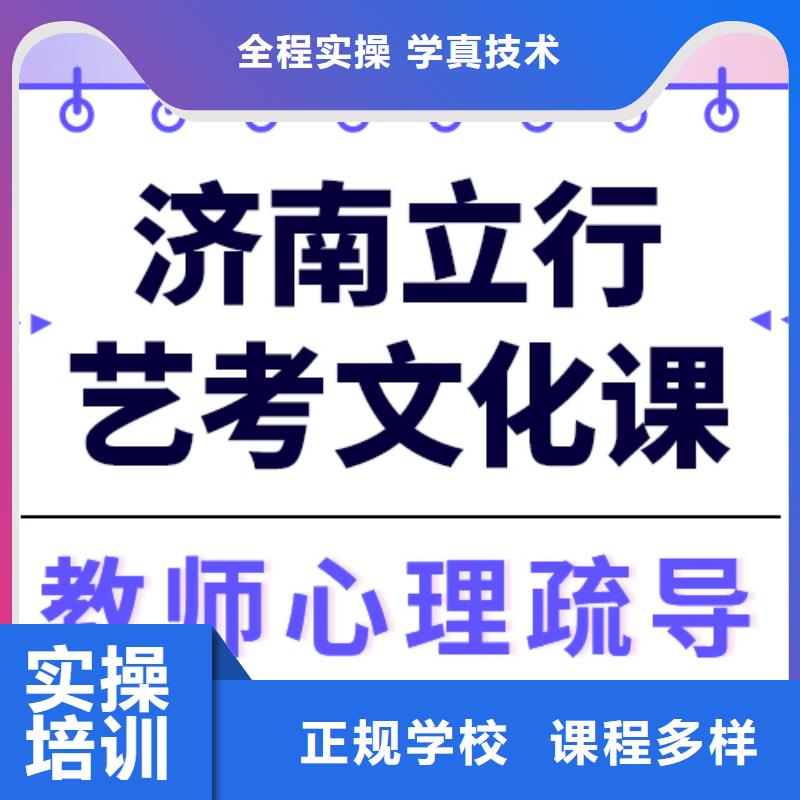 全程实操 学真技术

济南立行
艺考文化课

教师心理疏导

实操
培训

正规学校 课程多样